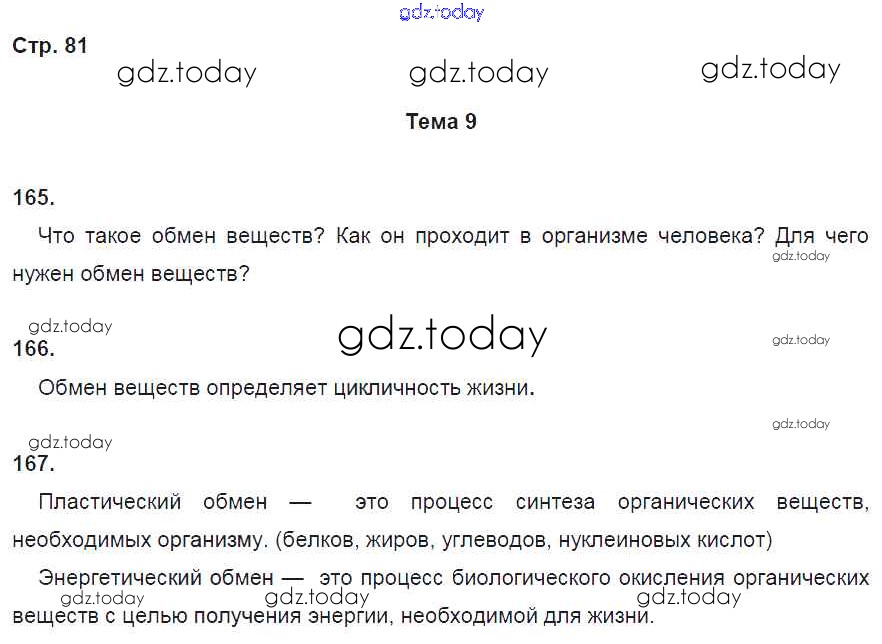 Стр. 81

Тема 9

165.

Что такое обмен веществ? Как он проходит в организме человека? Для чего нужен обмен веществ?

166.

Обмен веществ определяет цикличность жизни.

167.

Пластический обмен — это процесс синтеза органических веществ, необходимых организму. (белков, жиров, углеводов, нуклеиновых кислот)

Энергетический обмен — это процесс биологического окисления органических веществ с целью получения энергии, необходимой для жизни.

gdz.today